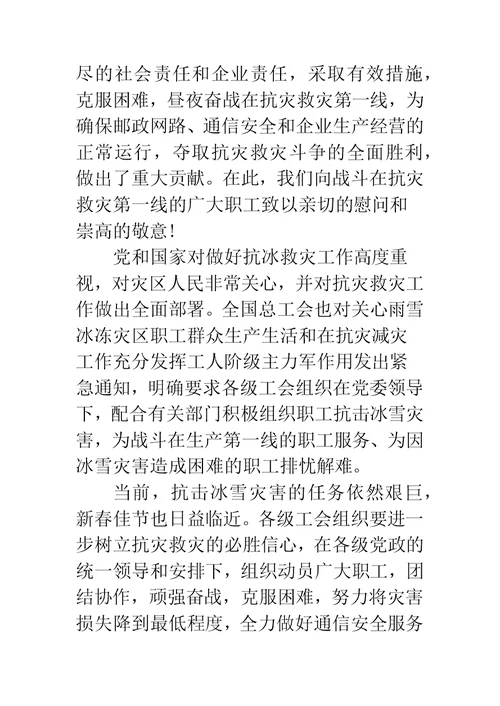 尽的社会责任和企业责任，采取有效措施，克服困难，昼夜奋战在抗灾救灾第一线，为确保邮政网路、通信安全和企业生产经营的正常运行，夺取抗灾救灾斗争的全面胜利，做出了重大贡献。在此，我们向战斗在抗灾救灾第一线的广大职工致以亲切的慰问和崇高的敬意！

党和国家对做好抗冰救灾工作高度重视，对灾区人民非常关心，并对抗灾救灾工作做出全面部署。全国总工会也对关心雨雪冰冻灾区职工群众生产生活和在抗灾减灾工作充分发挥工人阶级主力军作用发出紧急通知，明确要求各级工会组织在党委领导下，配合有关部门积极组织职工抗击冰雪灾害，为战斗在生产第一线的职工服务、为因冰雪灾害造成困难的职工排忧解难。

当前，抗击冰雪灾害的任务依然艰巨，新春佳节也日益临近。各级工会组织要进一步树立抗灾救灾的必胜信心，在各级党政的统一领导和安排下，组织动员广大职工，团结协作，顽强奋战，克服困难，努力将灾害损失降到最低程度，全力做好通信安全服务